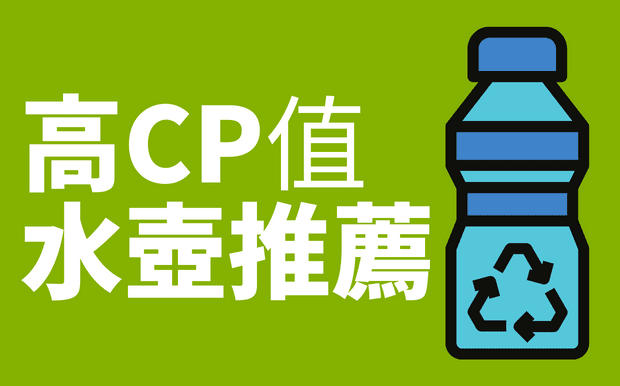 高CP值
水壺推薦